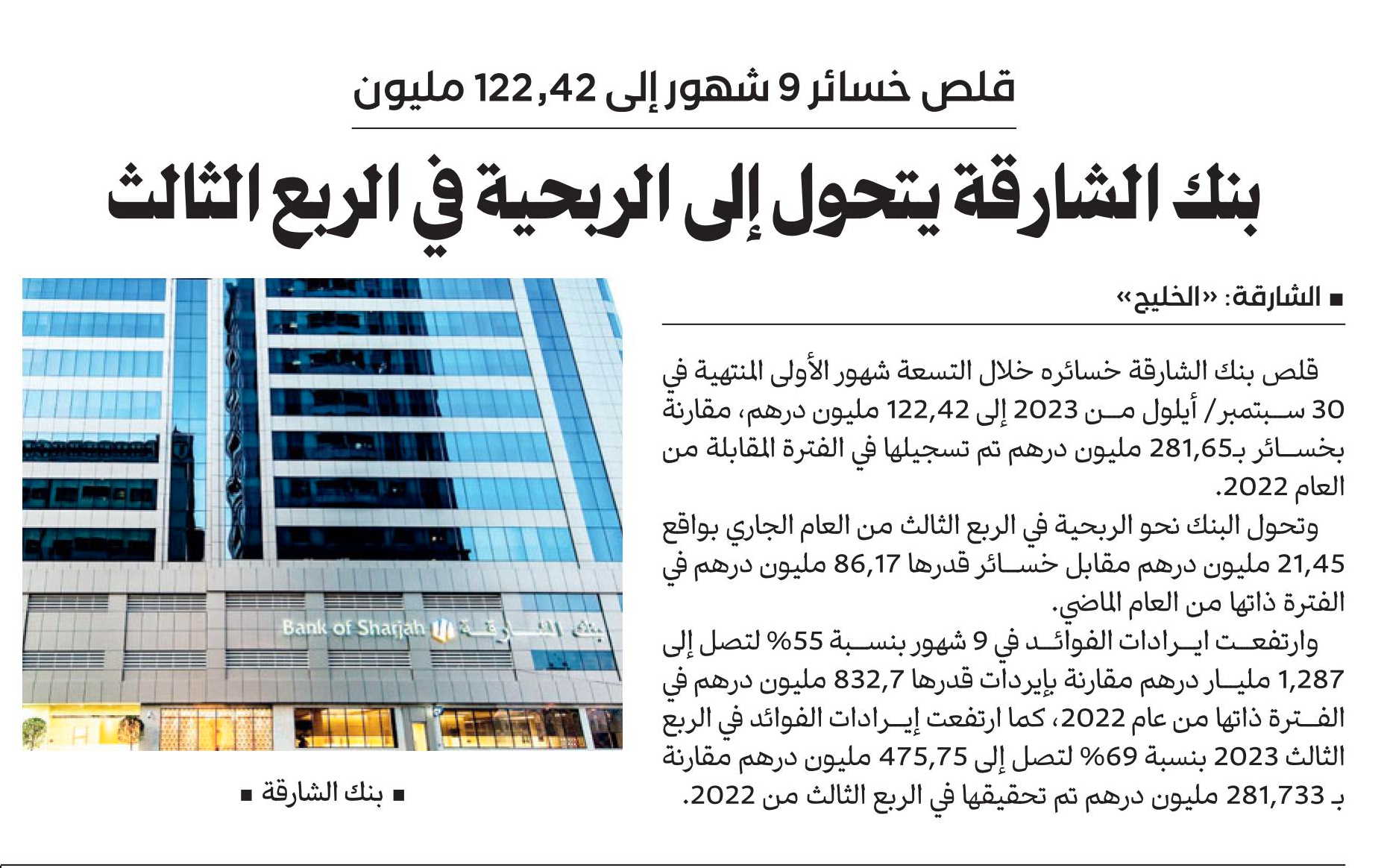 قلص خسائر 9 شهور إلى 122,42 مليون

بنك الشارقة يتحول إلى الربحية في الربع الثالث

■ الشارقة: «الخليج»

قلص بنك الشارقة خسائره خلال التسعة شهور الأولى المنتهية في 30 سبتمبر/ أيلول من 2023 إلى 122,42 مليون درهم، مقارنة بخسائر بـ281,65 مليون درهم تم تسجيلها في الفترة المقابلة من العام 2022.

وتحول البنك نحو الربحية في الربع الثالث من العام الجاري بواقع 21,45 مليون درهم مقابل خسائر قدرها 86,17 مليون درهم في الفترة ذاتها من العام الماضي.

وارتفعت ايرادات الفوائد في 9 شهور بنسبة 55% لتصل إلى 1,287 مليار درهم مقارنة بإيردات قدرها 832,7 مليون درهم في الفترة ذاتها من عام 2022، كما ارتفعت إيرادات الفوائد في الربع الثالث 2023 بنسبة 69% لتصل إلى 475,75 مليون درهم مقارنة بـ 281,733 مليون درهم تم تحقيقها في الربع الثالث من 2022.

Bank of Sharjah بنك الشارقة

■ بنك الشارقة ■